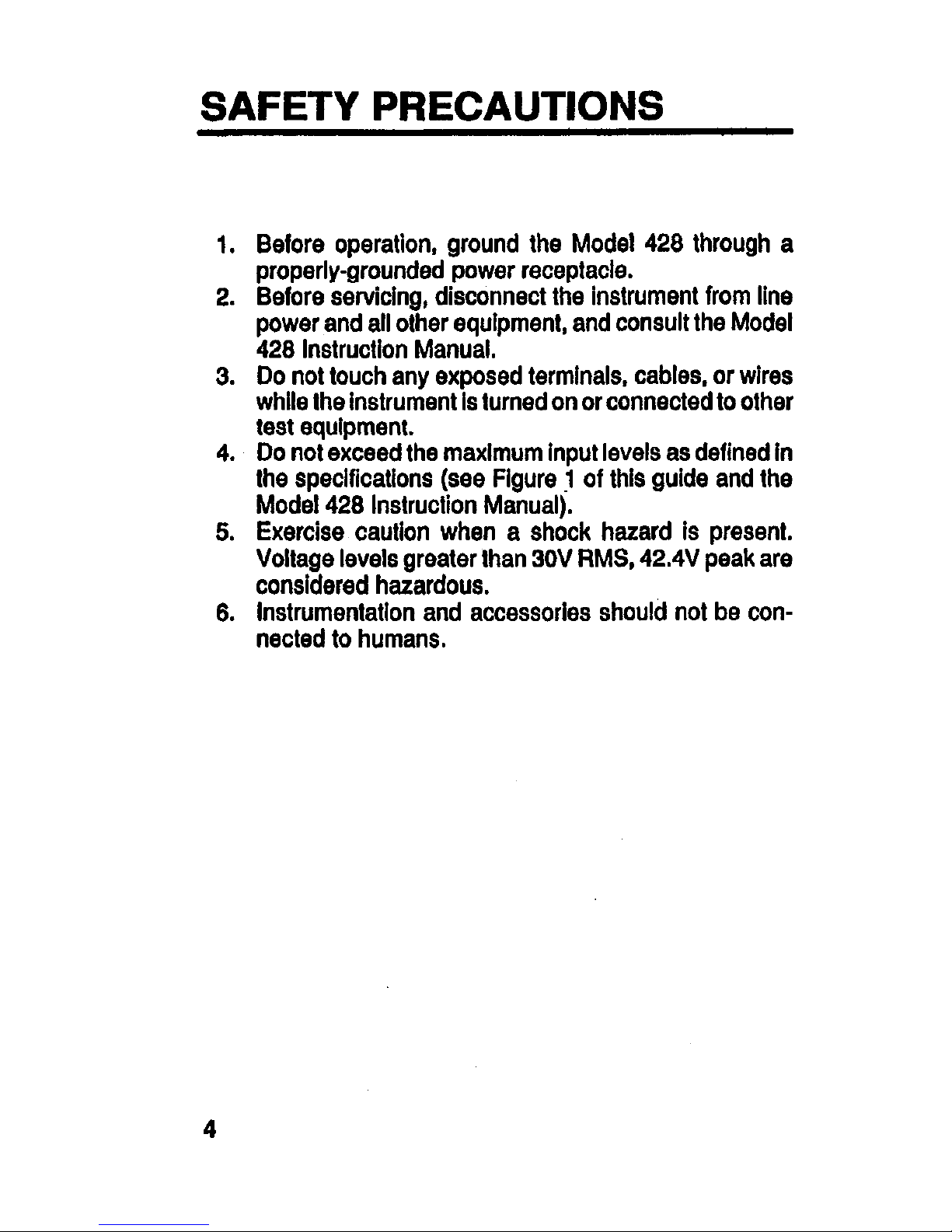 SAFETY PRECAUTIONS

1. Before operation, ground the Model 428 through a properly-grounded power receptacle.
2. Before servicing, disconnect the instrument from line power and all other equipment, and consult the Model 428 Instruction Manual.
3. Do not touch any exposed terminals, cables, or wires while the instrument is turned on or connected to other test equipment.
4. Do not exceed the maximum input levels as defined in the specifications (see Figure 1 of this guide and the Model 428 Instruction Manual).
5. Exercise caution when a shock hazard is present. Voltage levels greater than 30V RMS, 42.4V peak are considered hazardous.
6. Instrumentation and accessories should not be connected to humans.

4